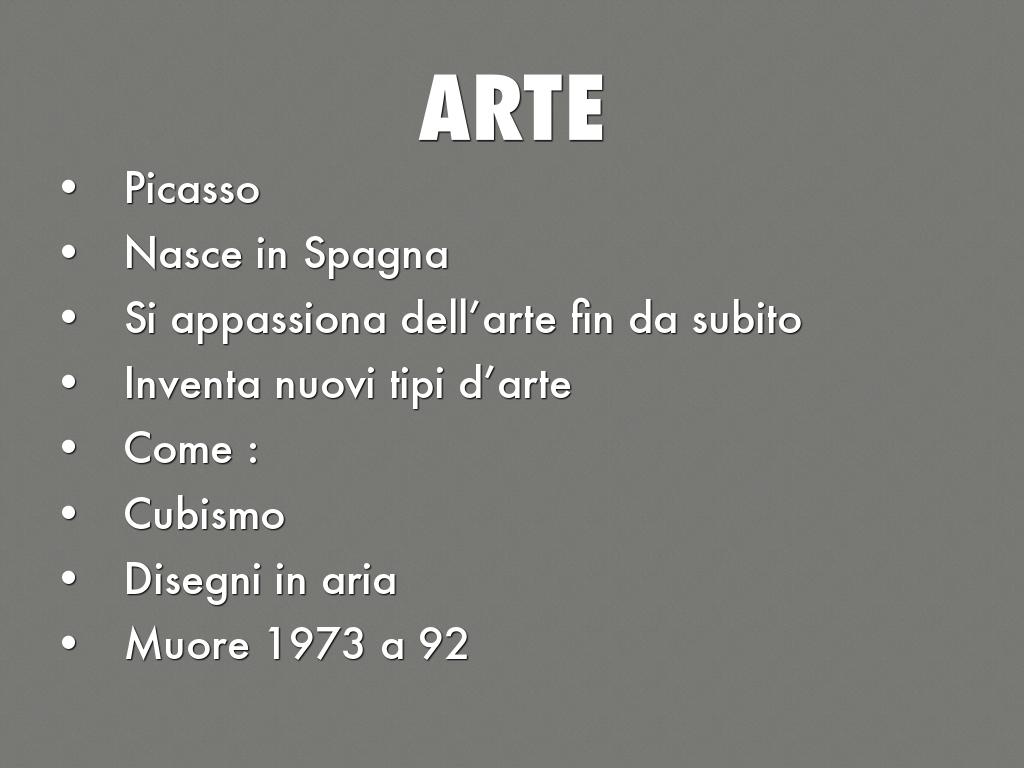 ARTE

• Picasso
• Nasce in Spagna
• Si appassiona dell'arte fin da subito
• Inventa nuovi tipi d'arte
• Come :
• Cubismo
• Disegni in aria
• Muore 1973 a 92